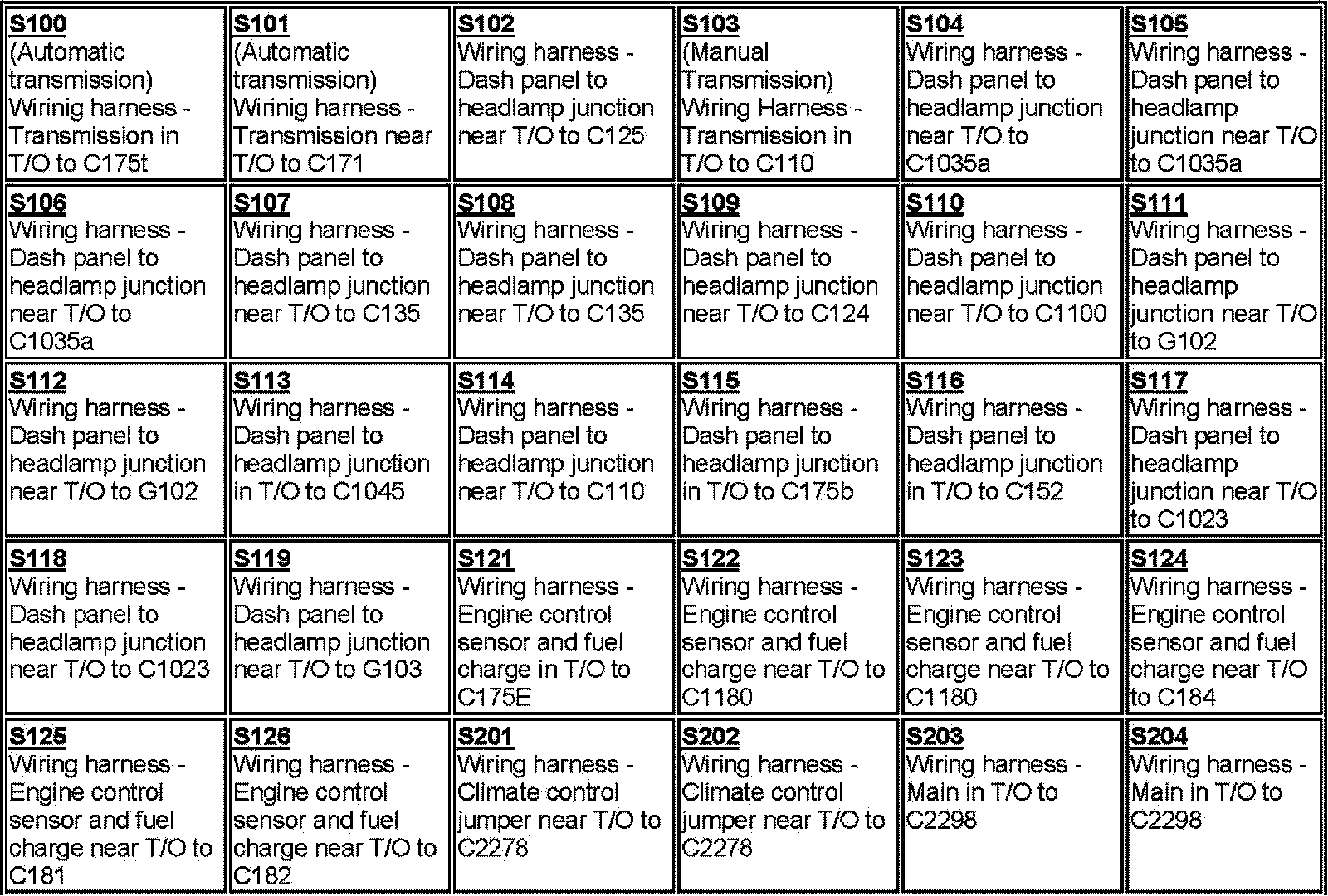 | S100 (Automatic transmission) Wirinig harness - Transmission in T/O to C175t | S101 (Automatic transmission) Wirinig harness - Transmission near T/O to C171 | S102 Wiring harness - Dash panel to headlamp junction near T/O to C125 | S103 (Manual Transmission) Wiring Harness - Transmission in T/O to C110 | S104 Wiring harness - Dash panel to headlamp junction near T/O to C1035a | S105 Wiring harness - Dash panel to headlamp junction near T/O to C1035a |
|---|---|---|---|---|---|
| S106 Wiring harness - Dash panel to headlamp junction near T/O to C1035a | S107 Wiring harness - Dash panel to headlamp junction near T/O to C135 | S108 Wiring harness - Dash panel to headlamp junction near T/O to C135 | S109 Wiring harness - Dash panel to headlamp junction near T/O to C124 | S110 Wiring harness - Dash panel to headlamp junction near T/O to C1100 | S111 Wiring harness - Dash panel to headlamp junction near T/O to G102 |
| S112 Wiring harness - Dash panel to headlamp junction near T/O to G102 | S113 Wiring harness - Dash panel to headlamp junction in T/O to C1045 | S114 Wiring harness - Dash panel to headlamp junction near T/O to C110 | S115 Wiring harness - Dash panel to headlamp junction in T/O to C175b | S116 Wiring harness - Dash panel to headlamp junction in T/O to C152 | S117 Wiring harness - Dash panel to headlamp junction near T/O to C1023 |
| S118 Wiring harness - Dash panel to headlamp junction near T/O to C1023 | S119 Wiring harness - Dash panel to headlamp junction near T/O to G103 | S121 Wiring harness - Engine control sensor and fuel charge in T/O to C175E | S122 Wiring harness - Engine control sensor and fuel charge near T/O to C1180 | S123 Wiring harness - Engine control sensor and fuel charge near T/O to C1180 | S124 Wiring harness - Engine control sensor and fuel charge near T/O to C184 |
| S125 Wiring harness - Engine control sensor and fuel charge near T/O to C181 | S126 Wiring harness - Engine control sensor and fuel charge near T/O to C182 | S201 Wiring harness - Climate control jumper near T/O to C2278 | S202 Wiring harness - Climate control jumper near T/O to C2278 | S203 Wiring harness - Main in T/O to C2298 | S204 Wiring harness - Main in T/O to C2298 |